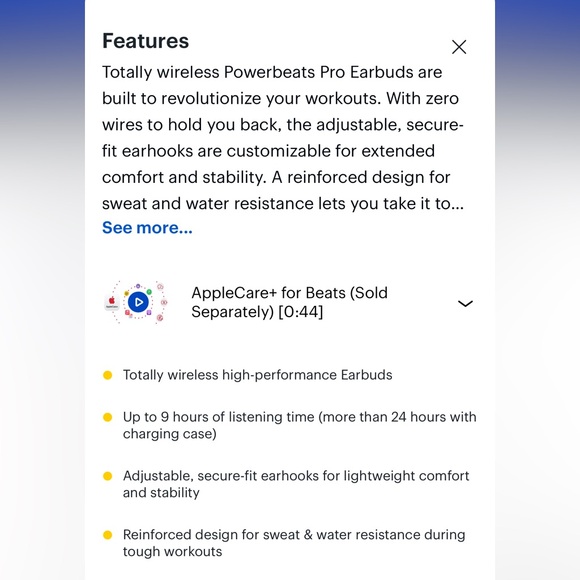 Features

Totally wireless Powerbeats Pro Earbuds are built to revolutionize your workouts. With zero wires to hold you back, the adjustable, secure-fit earhooks are customizable for extended comfort and stability. A reinforced design for sweat and water resistance lets you take it to...
See more...

AppleCare+ for Beats (Sold Separately) [0:44]

Totally wireless high-performance Earbuds

Up to 9 hours of listening time (more than 24 hours with charging case)

Adjustable, secure-fit earhooks for lightweight comfort and stability

Reinforced design for sweat & water resistance during tough workouts